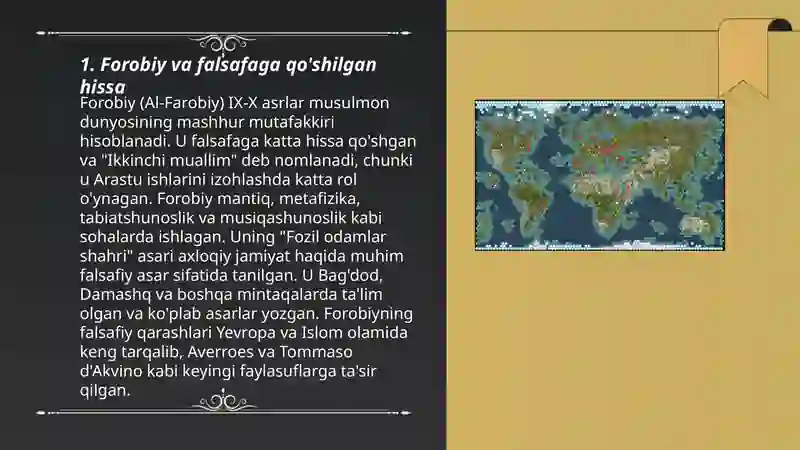 1. Forobiy va falsafaga qo'shilgan hissa

Forobiy (Al-Farobiy) IX-X asrlar musulmon dunyosining mashhur mutafakkiri hisoblanadi. U falsafaga katta hissa qo'shgan va "Ikkinchi muallim" deb nomlanadi, chunki u Arastu ishlarini izohlashda katta rol o'ynagan. Forobiy mantiq, metafizika, tabiatshunoslik va musiqashunoslik kabi sohalarda ishlagan. Uning "Fozil odamlar shahri" asari axloqiy jamiyat haqida muhim falsafiy asar sifatida tanilgan. U Bag'dod, Damashq va boshqa mintaqalarda ta'lim olgan va ko'plab asarlar yozgan. Forobiyning falsafiy qarashlari Yevropa va Islom olamida keng tarqalib, Averroes va Tommaso d'Akvino kabi keyingi faylasuflarga ta'sir qilgan.